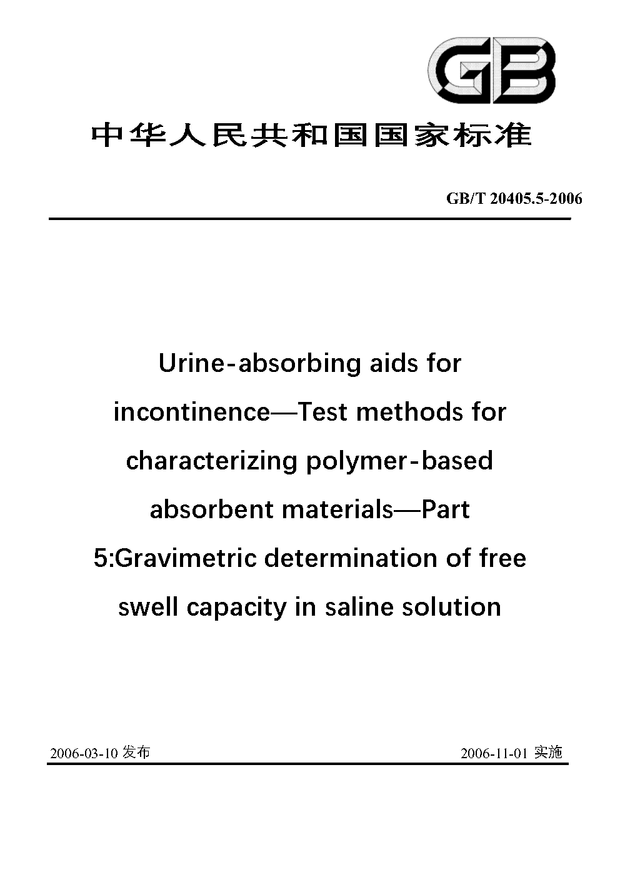 GB

中华人民共和国国家标准

GB/T 20405.5-2006

Urine-absorbing aids for incontinence—Test methods for characterizing polymer-based absorbent materials—Part 5:Gravimetric determination of free swell capacity in saline solution

2006-03-10 发布

2006-11-01 实施